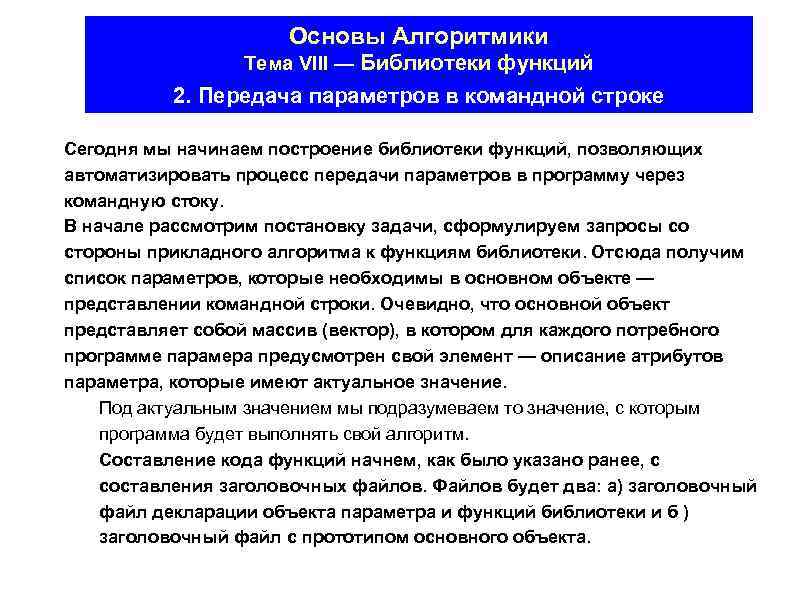 Основы Алгоритмики
Тема VIII — Библиотеки функций
2. Передача параметров в командной строке

Сегодня мы начинаем построение библиотеки функций, позволяющих автоматизировать процесс передачи параметров в программу через командную стоку.
В начале рассмотрим постановку задачи, сформулируем запросы со стороны прикладного алгоритма к функциям библиотеки. Отсюда получим список параметров, которые необходимы в основном объекте — представлении командной строки. Очевидно, что основной объект представляет собой массив (вектор), в котором для каждого потребного программе парамера предусмотрен свой элемент — описание атрибутов параметра, которые имеют актуальное значение.

Под актуальным значением мы подразумеваем то значение, с которым программа будет выполнять свой алгоритм.

Составление кода функций начнем, как было указано ранее, с составления заголовочных файлов. Файлов будет два: а) заголовочный файл декларации объекта параметра и функций библиотеки и б ) заголовочный файл с прототипом основного объекта.